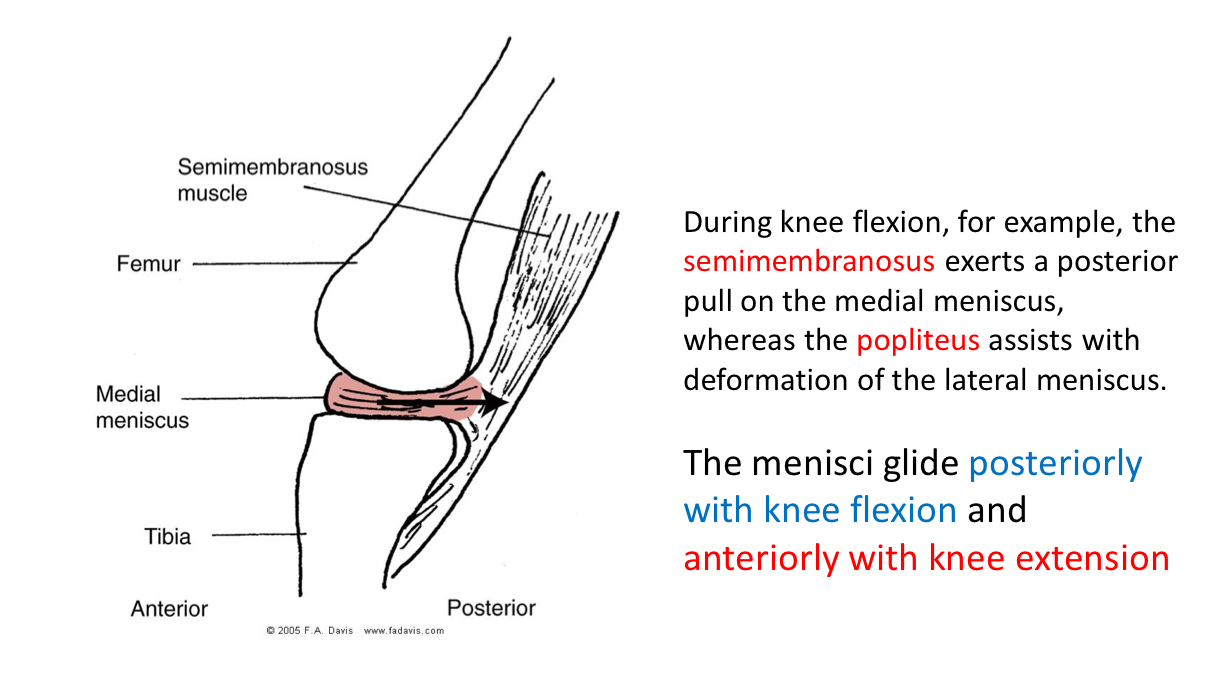 Semimembranosus
muscle

Femur

Medial
meniscus

Tibia

Anterior

Posterior

© 2005 F.A. Davis www.fadavis.com

During knee flexion, for example, the semimembranosus exerts a posterior pull on the medial meniscus, whereas the popliteus assists with deformation of the lateral meniscus.

The menisci glide posteriorly with knee flexion and anteriorly with knee extension